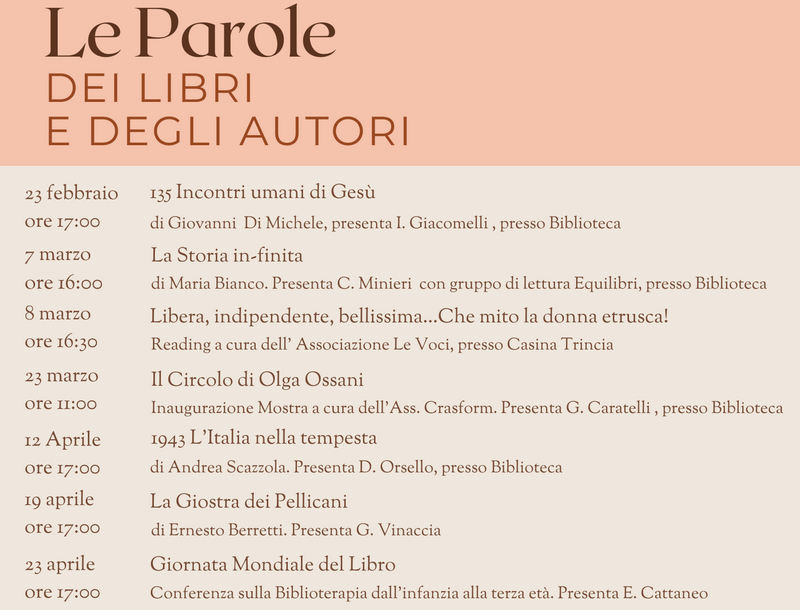 Le Parole
DEI LIBRI
E DEGLI AUTORI

23 febbraio
ore 17:00
135 Incontri umani di Gesù
di Giovanni Di Michele, presenta I. Giacomelli , presso Biblioteca

7 marzo
ore 16:00
La Storia in-finita
di Maria Bianco. Presenta C. Minieri con gruppo di lettura Equilibri, presso Biblioteca

8 marzo
ore 16:30
Libera, indipendente, bellissima...Che mito la donna etrusca!
Reading a cura dell' Associazione Le Voci, presso Casina Trincia

23 marzo
ore 11:00
Il Circolo di Olga Ossani
Inaugurazione Mostra a cura dell'Ass. Crasform. Presenta G. Caratelli , presso Biblioteca

12 Aprile
ore 17:00
1943 L'Italia nella tempesta
di Andrea Scazzola. Presenta D. Orsello, presso Biblioteca

19 aprile
ore 17:00
La Giostra dei Pellicani
di Ernesto Berretti. Presenta G. Vinaccia

23 aprile
ore 17:00
Giornata Mondiale del Libro
Conferenza sulla Biblioterapia dall'infanzia alla terza età. Presenta E. Cattaneo